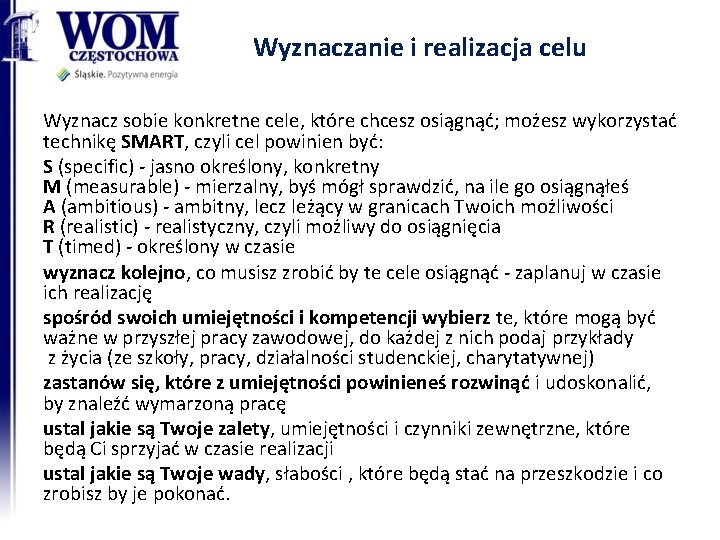 WOM
CZĘSTOCHOWA
Śląskie. Pozytywna energia

Wyznaczanie i realizacja celu

Wyznacz sobie konkretne cele, które chcesz osiągnąć; możesz wykorzystać technikę SMART, czyli cel powinien być:

S (specific) - jasno określony, konkretny
M (measurable) - mierzalny, byś mógł sprawdzić, na ile go osiągnąłeś
A (ambitious) - ambitny, lecz leżący w granicach Twoich możliwości
R (realistic) - realistyczny, czyli możliwy do osiągnięcia
T (timed) - określony w czasie

wyznacz kolejno, co musisz zrobić by te cele osiągnąć - zaplanuj w czasie ich realizację

spośród swoich umiejętności i kompetencji wybierz te, które mogą być ważne w przyszłej pracy zawodowej, do każdej z nich podaj przykłady z życia (ze szkoły, pracy, działalności studenckiej, charytatywnej)

zastanów się, które z umiejętności powinieneś rozwinąć i udoskonalić, by znaleźć wymarzoną pracę

ustal jakie są Twoje zalety, umiejętności i czynniki zewnętrzne, które będą Ci sprzyjać w czasie realizacji

ustal jakie są Twoje wady, słabości , które będą stać na przeszkodzie i co zrobisz by je pokonać.